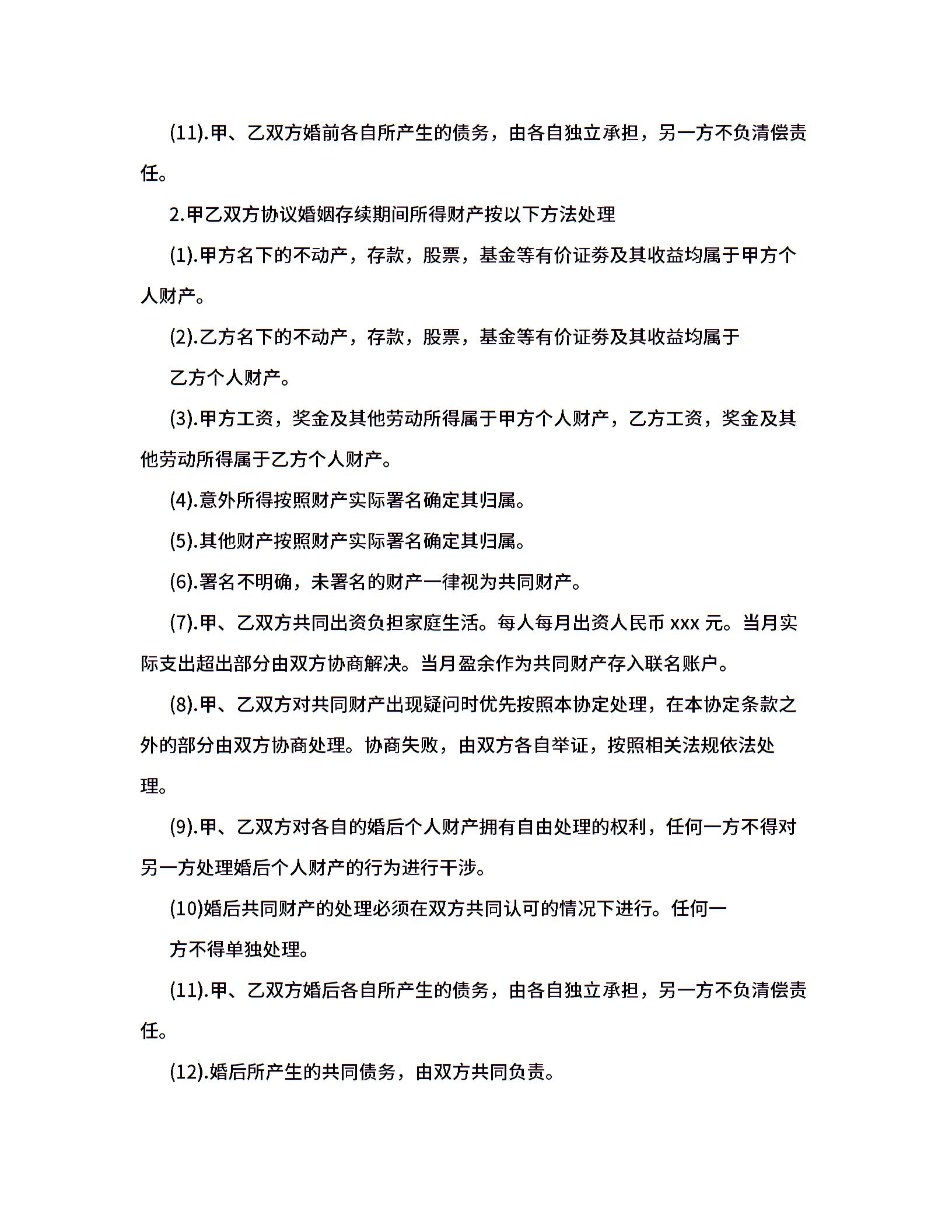 (11).甲、乙双方婚前各自所产生的债务，由各自独立承担，另一方不负清偿责任。

2.甲乙双方协议婚姻存续期间所得财产按以下方法处理

(1).甲方名下的不动产，存款，股票，基金等有价证券及其收益均属于甲方个人财产。

(2).乙方名下的不动产，存款，股票，基金等有价证券及其收益均属于

乙方个人财产。

(3).甲方工资，奖金及其他劳动所得属于甲方个人财产，乙方工资，奖金及其他劳动所得属于乙方个人财产。

(4).意外所得按照财产实际署名确定其归属。

(5).其他财产按照财产实际署名确定其归属。

(6).署名不明确，未署名的财产一律视为共同财产。

(7).甲、乙双方共同出资负担家庭生活。每人每月出资人民币 xxx 元。当月实际支出超出部分由双方协商解决。当月盈余作为共同财产存入联名账户。

(8).甲、乙双方对共同财产出现疑问时优先按照本协定处理，在本协定条款之外的部分由双方协商处理。协商失败，由双方各自举证，按照相关法规依法处理。

(9).甲、乙双方对各自的婚后个人财产拥有自由处理的权利，任何一方不得对另一方处理婚后个人财产的行为进行干涉。

(10)婚后共同财产的处理必须在双方共同认可的情况下进行。任何一

方不得单独处理。

(11).甲、乙双方婚后各自所产生的债务，由各自独立承担，另一方不负清偿责任。

(12).婚后所产生的共同债务，由双方共同负责。